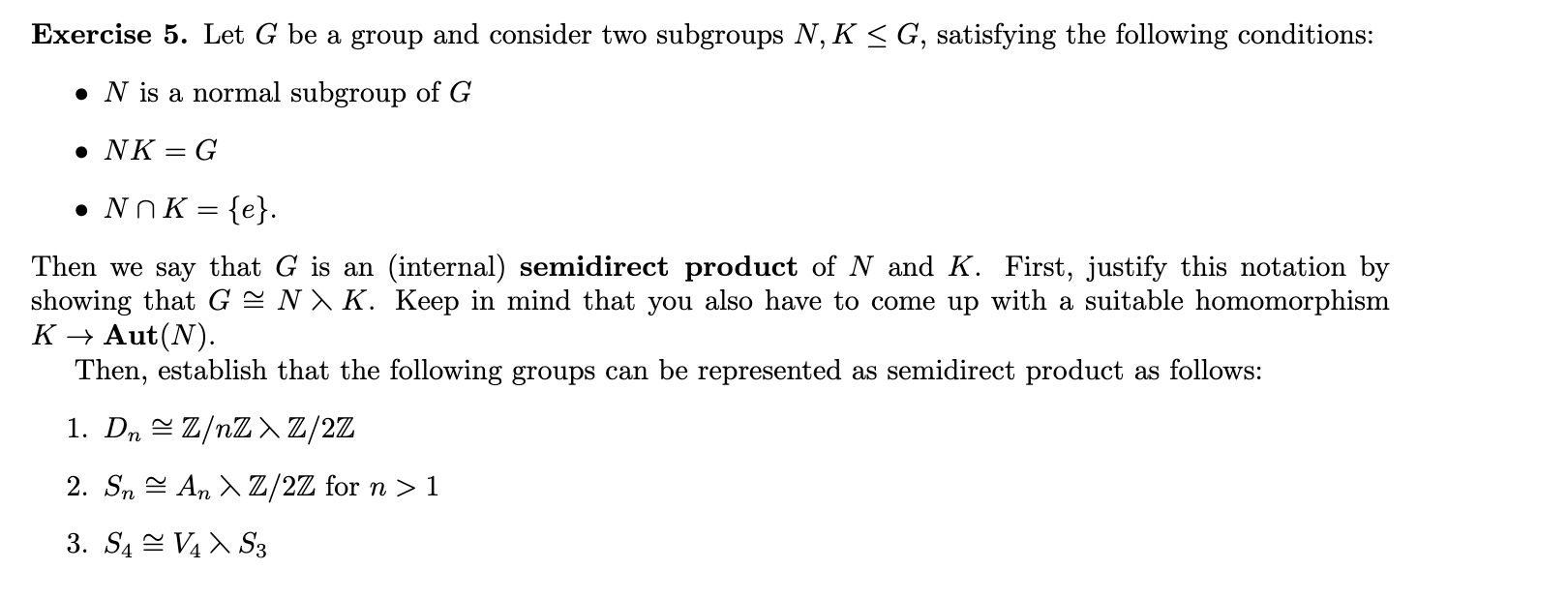 **Exercise 5.** Let $G$ be a group and consider two subgroups $N, K \leq G$, satisfying the following conditions:

• $N$ is a normal subgroup of $G$

• $NK = G$

• $N \cap K = \{e\}$.

Then we say that $G$ is an (internal) **semidirect product** of $N$ and $K$. First, justify this notation by showing that $G \cong N \rtimes K$. Keep in mind that you also have to come up with a suitable homomorphism $K \to \mathbf{Aut}(N)$.

Then, establish that the following groups can be represented as semidirect product as follows:

1. $D_n \cong \mathbb{Z}/n\mathbb{Z} \rtimes \mathbb{Z}/2\mathbb{Z}$

2. $S_n \cong A_n \rtimes \mathbb{Z}/2\mathbb{Z}$ for $n > 1$

3. $S_4 \cong V_4 \rtimes S_3$